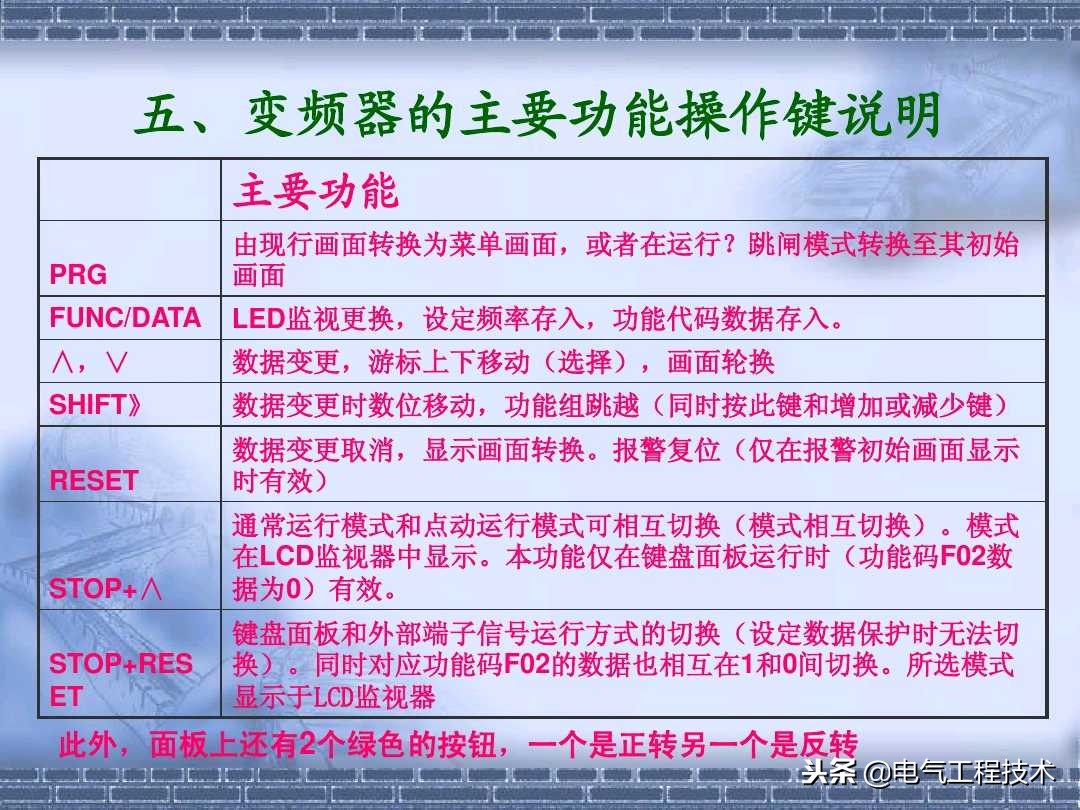 五、变频器的主要功能操作键说明

|  | 主要功能 |
|---|---|
| PRG | 由现行画面转换为菜单画面，或者在运行？跳闸模式转换至其初始画面 |
| FUNC/DATA | LED监视更换，设定频率存入，功能代码数据存入。 |
| ∧，∨ | 数据变更，游标上下移动（选择），画面轮换 |
| SHIFT》 | 数据变更时数位移动，功能组跳越（同时按此键和增加或减少键） |
| RESET | 数据变更取消，显示画面转换。报警复位（仅在报警初始画面显示时有效） |
| STOP+∧ | 通常运行模式和点动运行模式可相互切换（模式相互切换）。模式在LCD监视器中显示。本功能仅在键盘面板运行时（功能码F02数据为0）有效。 |
| STOP+RESET | 键盘面板和外部端子信号运行方式的切换（设定数据保护时无法切换）。同时对应功能码F02的数据也相互在1和0间切换。所选模式显示于LCD监视器 |

此外，面板上还有2个绿色的按钮，一个是正转另一个是反转

头条 @电气工程技术